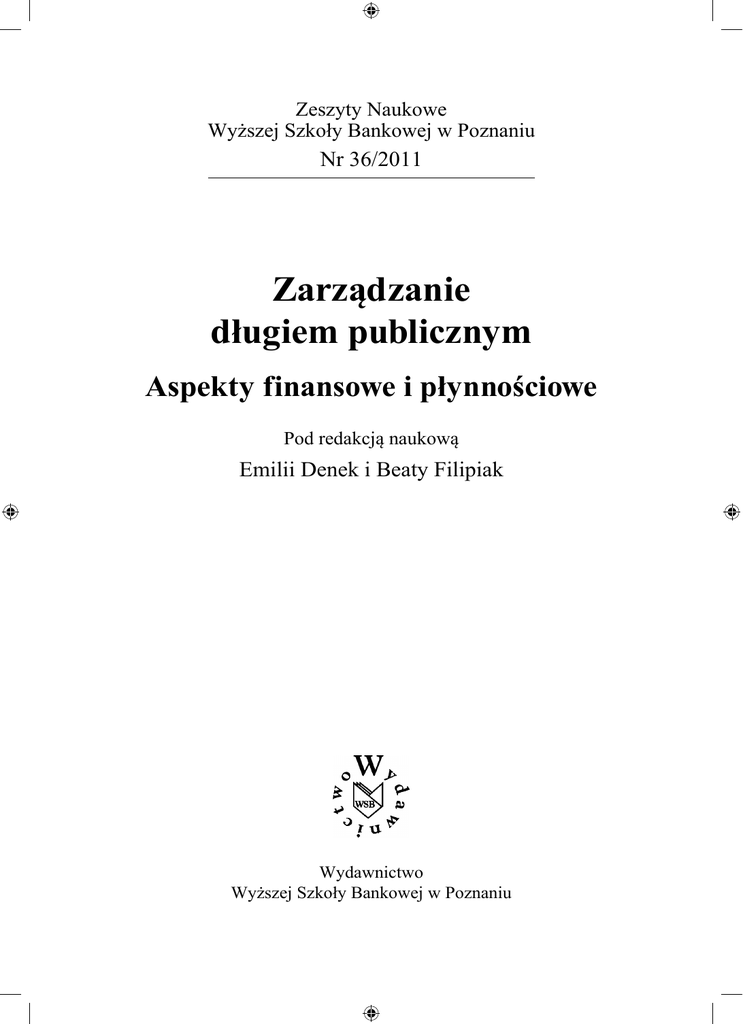 Zeszyty Naukowe
Wyższej Szkoły Bankowej w Poznaniu
Nr 36/2011

Zarządzanie
długiem publicznym

Aspekty finansowe i płynnościowe

Pod redakcją naukową
Emilii Denek i Beaty Filipiak

Wydawnictwo
WSB

Wydawnictwo
Wyższej Szkoły Bankowej w Poznaniu